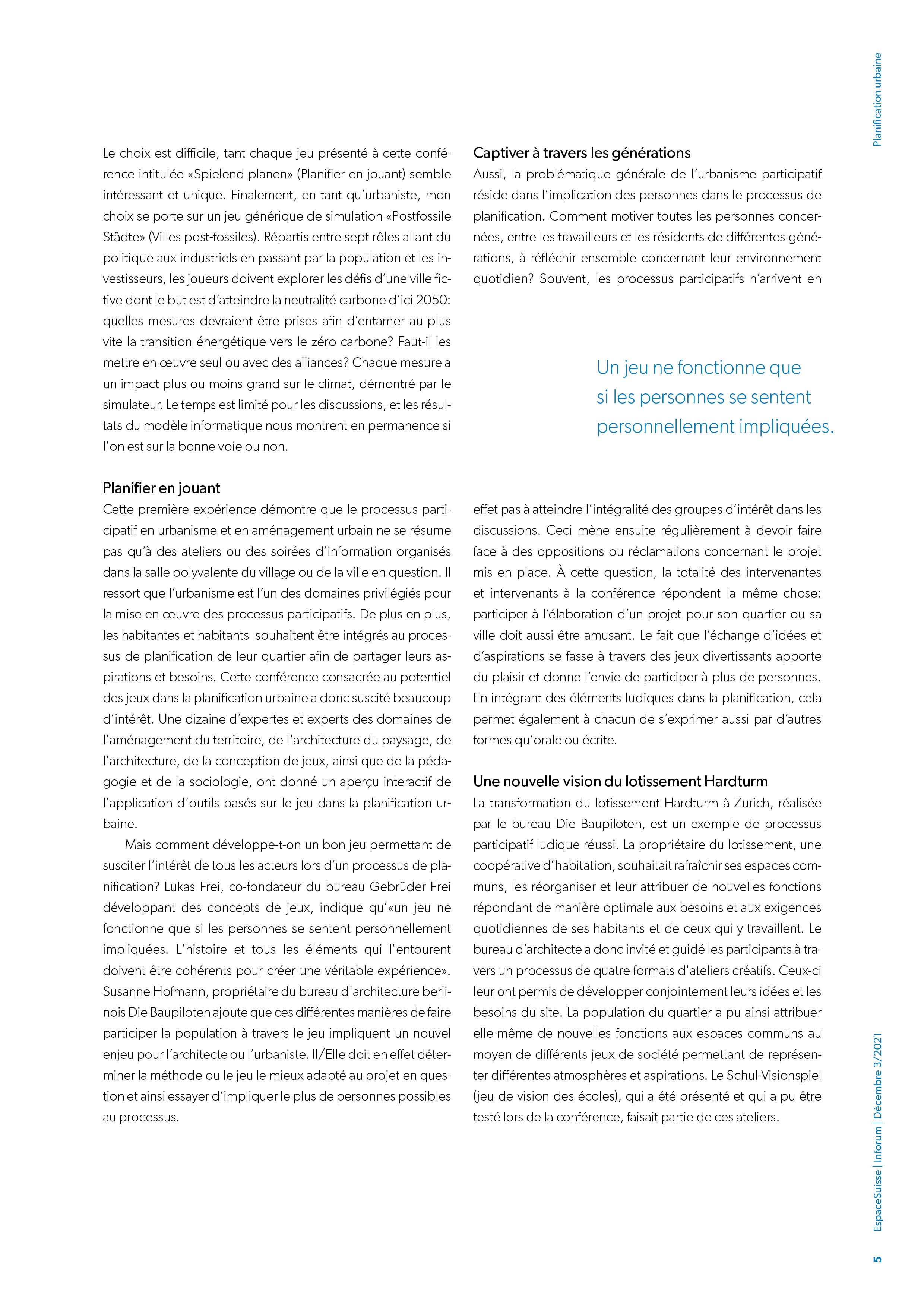 Planification urbaine

Le choix est difficile, tant chaque jeu présenté à cette conférence intitulée «Spielend planen» (Planifier en jouant) semble intéressant et unique. Finalement, en tant qu'urbaniste, mon choix se porte sur un jeu générique de simulation «Postfossile Städte» (Villes post-fossiles). Répartis entre sept rôles allant du politique aux industriels en passant par la population et les investisseurs, les joueurs doivent explorer les défis d'une ville fictive dont le but est d'atteindre la neutralité carbone d'ici 2050: quelles mesures devraient être prises afin d'entamer au plus vite la transition énergétique vers le zéro carbone? Faut-il les mettre en œuvre seul ou avec des alliances? Chaque mesure a un impact plus ou moins grand sur le climat, démontré par le simulateur. Le temps est limité pour les discussions, et les résultats du modèle informatique nous montrent en permanence si l'on est sur la bonne voie ou non.

Planifier en jouant
Cette première expérience démontre que le processus participatif en urbanisme et en aménagement urbain ne se résume pas qu'à des ateliers ou des soirées d'information organisés dans la salle polyvalente du village ou de la ville en question. Il ressort que l'urbanisme est l'un des domaines privilégiés pour la mise en œuvre des processus participatifs. De plus en plus, les habitantes et habitants souhaitent être intégrés au processus de planification de leur quartier afin de partager leurs aspirations et besoins. Cette conférence consacrée au potentiel des jeux dans la planification urbaine a donc suscité beaucoup d'intérêt. Une dizaine d'expertes et experts des domaines de l'aménagement du territoire, de l'architecture du paysage, de l'architecture, de la conception de jeux, ainsi que de la pédagogie et de la sociologie, ont donné un aperçu interactif de l'application d'outils basés sur le jeu dans la planification urbaine.

Mais comment développe-t-on un bon jeu permettant de susciter l'intérêt de tous les acteurs lors d'un processus de planification? Lukas Frei, co-fondateur du bureau Gebrüder Frei développant des concepts de jeux, indique qu'«un jeu ne fonctionne que si les personnes se sentent personnellement impliquées. L'histoire et tous les éléments qui l'entourent doivent être cohérents pour créer une véritable expérience». Susanne Hofmann, propriétaire du bureau d'architecture berlinois Die Baupiloten ajoute que ces différentes manières de faire participer la population à travers le jeu impliquent un nouvel enjeu pour l'architecte ou l'urbaniste. Il/Elle doit en effet déterminer la méthode ou le jeu le mieux adapté au projet en question et ainsi essayer d'impliquer le plus de personnes possibles au processus.

Captiver à travers les générations
Aussi, la problématique générale de l'urbanisme participatif réside dans l'implication des personnes dans le processus de planification. Comment motiver toutes les personnes concernées, entre les travailleurs et les résidents de différentes générations, à réfléchir ensemble concernant leur environnement quotidien? Souvent, les processus participatifs n'arrivent en

Un jeu ne fonctionne que si les personnes se sentent personnellement impliquées.

effet pas à atteindre l'intégralité des groupes d'intérêt dans les discussions. Ceci mène ensuite régulièrement à devoir faire face à des oppositions ou réclamations concernant le projet mis en place. À cette question, la totalité des intervenantes et intervenants à la conférence répondent la même chose: participer à l'élaboration d'un projet pour son quartier ou sa ville doit aussi être amusant. Le fait que l'échange d'idées et d'aspirations se fasse à travers des jeux divertissants apporte du plaisir et donne l'envie de participer à plus de personnes. En intégrant des éléments ludiques dans la planification, cela permet également à chacun de s'exprimer aussi par d'autres formes qu'orale ou écrite.

Une nouvelle vision du lotissement Hardturm
La transformation du lotissement Hardturm à Zurich, réalisée par le bureau Die Baupiloten, est un exemple de processus participatif ludique réussi. La propriétaire du lotissement, une coopérative d'habitation, souhaitait rafraîchir ses espaces communs, les réorganiser et leur attribuer de nouvelles fonctions répondant de manière optimale aux besoins et aux exigences quotidiennes de ses habitants et de ceux qui y travaillent. Le bureau d'architecte a donc invité et guidé les participants à travers un processus de quatre formats d'ateliers créatifs. Ceux-ci leur ont permis de développer conjointement leurs idées et les besoins du site. La population du quartier a pu ainsi attribuer elle-même de nouvelles fonctions aux espaces communs au moyen de différents jeux de société permettant de représenter différentes atmosphères et aspirations. Le Schul-Visionspiel (jeu de vision des écoles), qui a été présenté et qui a pu être testé lors de la conférence, faisait partie de ces ateliers.

EspaceSuisse | Inforum | Décembre 3/2021
5